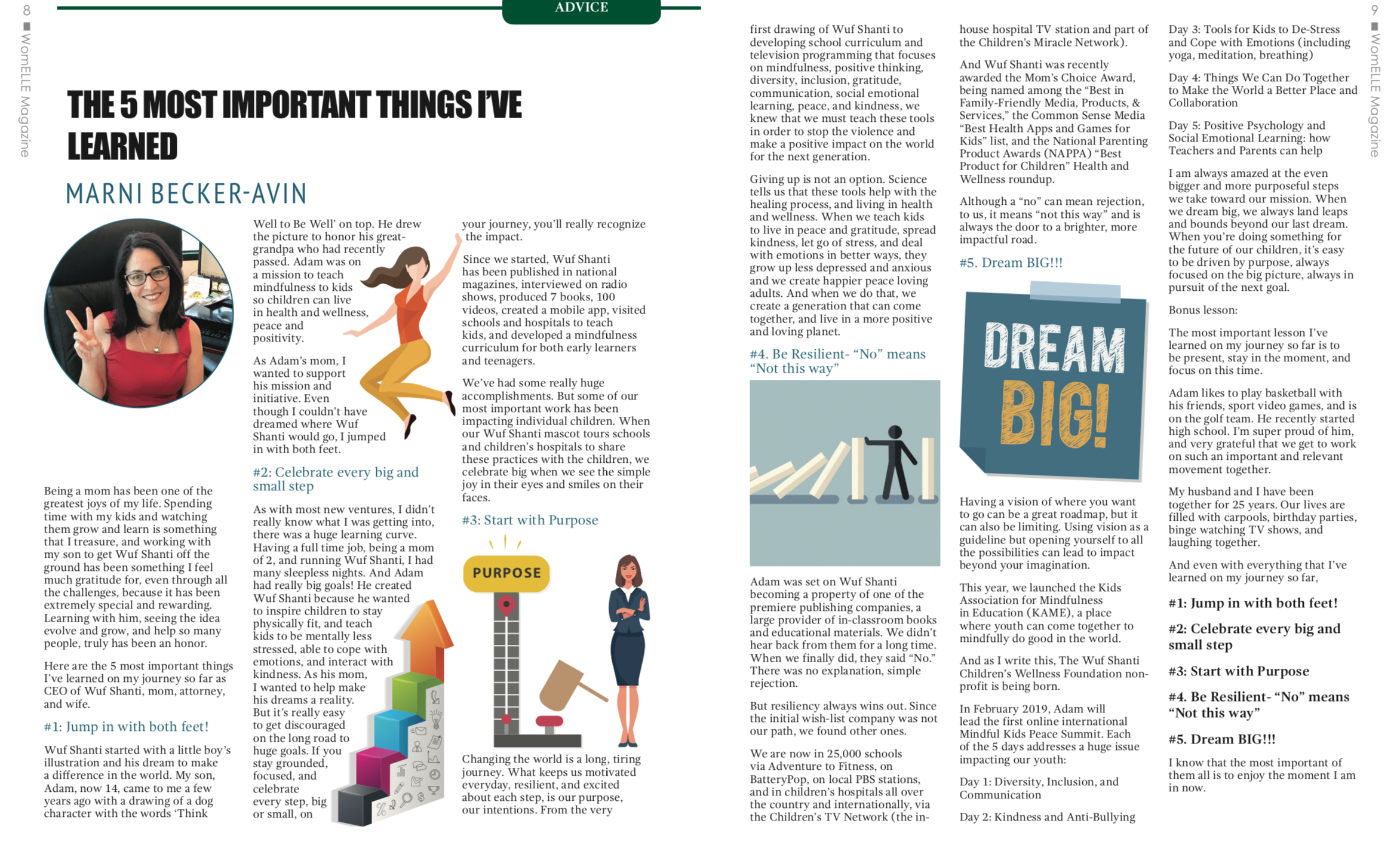 8 ■ WomELLE Magazine

ADVICE

THE 5 MOST IMPORTANT THINGS I'VE LEARNED

MARNI BECKER-AVIN

Being a mom has been one of the greatest joys of my life. Spending time with my kids and watching them grow and learn is something that I treasure, and working with my son to get Wuf Shanti off the ground has been something I feel much gratitude for, even through all the challenges, because it has been extremely special and rewarding. Learning with him, seeing the idea evolve and grow, and help so many people, truly has been an honor.

Here are the 5 most important things I've learned on my journey so far as CEO of Wuf Shanti, mom, attorney, and wife.

#1: Jump in with both feet!

Wuf Shanti started with a little boy's illustration and his dream to make a difference in the world. My son, Adam, now 14, came to me a few years ago with a drawing of a dog character with the words 'Think Well to Be Well' on top. He drew the picture to honor his great-grandpa who had recently passed. Adam was on a mission to teach mindfulness to kids so children can live in health and wellness, peace and positivity.

As Adam's mom, I wanted to support his mission and initiative. Even though I couldn't have dreamed where Wuf Shanti would go, I jumped in with both feet.

#2: Celebrate every big and small step

As with most new ventures, I didn't really know what I was getting into, there was a huge learning curve. Having a full time job, being a mom of 2, and running Wuf Shanti, I had many sleepless nights. And Adam had really big goals! He created Wuf Shanti because he wanted to inspire children to stay physically fit, and teach kids to be mentally less stressed, able to cope with emotions, and interact with kindness. As his mom, I wanted to help make his dreams a reality. But it's really easy to get discouraged on the long road to huge goals. If you stay grounded, focused, and celebrate every step, big or small, on your journey, you'll really recognize the impact.

Since we started, Wuf Shanti has been published in national magazines, interviewed on radio shows, produced 7 books, 100 videos, created a mobile app, visited schools and hospitals to teach kids, and developed a mindfulness curriculum for both early learners and teenagers.

We've had some really huge accomplishments. But some of our most important work has been impacting individual children. When our Wuf Shanti mascot tours schools and children's hospitals to share these practices with the children, we celebrate big when we see the simple joy in their eyes and smiles on their faces.

#3: Start with Purpose

PURPOSE

Changing the world is a long, tiring journey. What keeps us motivated everyday, resilient, and excited about each step, is our purpose, our intentions. From the very first drawing of Wuf Shanti to developing school curriculum and television programming that focuses on mindfulness, positive thinking, diversity, inclusion, gratitude, communication, social emotional learning, peace, and kindness, we knew that we must teach these tools in order to stop the violence and make a positive impact on the world for the next generation.

Giving up is not an option. Science tells us that these tools help with the healing process, and living in health and wellness. When we teach kids to live in peace and gratitude, spread kindness, let go of stress, and deal with emotions in better ways, they grow up less depressed and anxious and we create happier peace loving adults. And when we do that, we create a generation that can come together, and live in a more positive and loving planet.

#4. Be Resilient- "No" means "Not this way"

Adam was set on Wuf Shanti becoming a property of one of the premiere publishing companies, a large provider of in-classroom books and educational materials. We didn't hear back from them for a long time. When we finally did, they said "No." There was no explanation, simple rejection.

But resiliency always wins out. Since the initial wish-list company was not our path, we found other ones.

We are now in 25,000 schools via Adventure to Fitness, on BatteryPop, on local PBS stations, and in children's hospitals all over the country and internationally, via the Children's TV Network (the in-house hospital TV station and part of the Children's Miracle Network).

And Wuf Shanti was recently awarded the Mom's Choice Award, being named among the "Best in Family-Friendly Media, Products, & Services," the Common Sense Media "Best Health Apps and Games for Kids" list, and the National Parenting Product Awards (NAPPA) "Best Product for Children" Health and Wellness roundup.

Although a "no" can mean rejection, to us, it means "not this way" and is always the door to a brighter, more impactful road.

#5. Dream BIG!!!

DREAM BIG!

Having a vision of where you want to go can be a great roadmap, but it can also be limiting. Using vision as a guideline but opening yourself to all the possibilities can lead to impact beyond your imagination.

This year, we launched the Kids Association for Mindfulness in Education (KAME), a place where youth can come together to mindfully do good in the world.

And as I write this, The Wuf Shanti Children's Wellness Foundation non-profit is being born.

In February 2019, Adam will lead the first online international Mindful Kids Peace Summit. Each of the 5 days addresses a huge issue impacting our youth:

Day 1: Diversity, Inclusion, and Communication

Day 2: Kindness and Anti-Bullying

Day 3: Tools for Kids to De-Stress and Cope with Emotions (including yoga, meditation, breathing)

Day 4: Things We Can Do Together to Make the World a Better Place and Collaboration

Day 5: Positive Psychology and Social Emotional Learning: how Teachers and Parents can help

I am always amazed at the even bigger and more purposeful steps we take toward our mission. When we dream big, we always land leaps and bounds beyond our last dream. When you're doing something for the future of our children, it's easy to be driven by purpose, always focused on the big picture, always in pursuit of the next goal.

Bonus lesson:

The most important lesson I've learned on my journey so far is to be present, stay in the moment, and focus on this time.

Adam likes to play basketball with his friends, sport video games, and is on the golf team. He recently started high school. I'm super proud of him, and very grateful that we get to work on such an important and relevant movement together.

My husband and I have been together for 25 years. Our lives are filled with carpools, birthday parties, binge watching TV shows, and laughing together.

And even with everything that I've learned on my journey so far,

#1: Jump in with both feet!

#2: Celebrate every big and small step

#3: Start with Purpose

#4. Be Resilient- "No" means "Not this way"

#5. Dream BIG!!!

I know that the most important of them all is to enjoy the moment I am in now.

9 ■ WomELLE Magazine